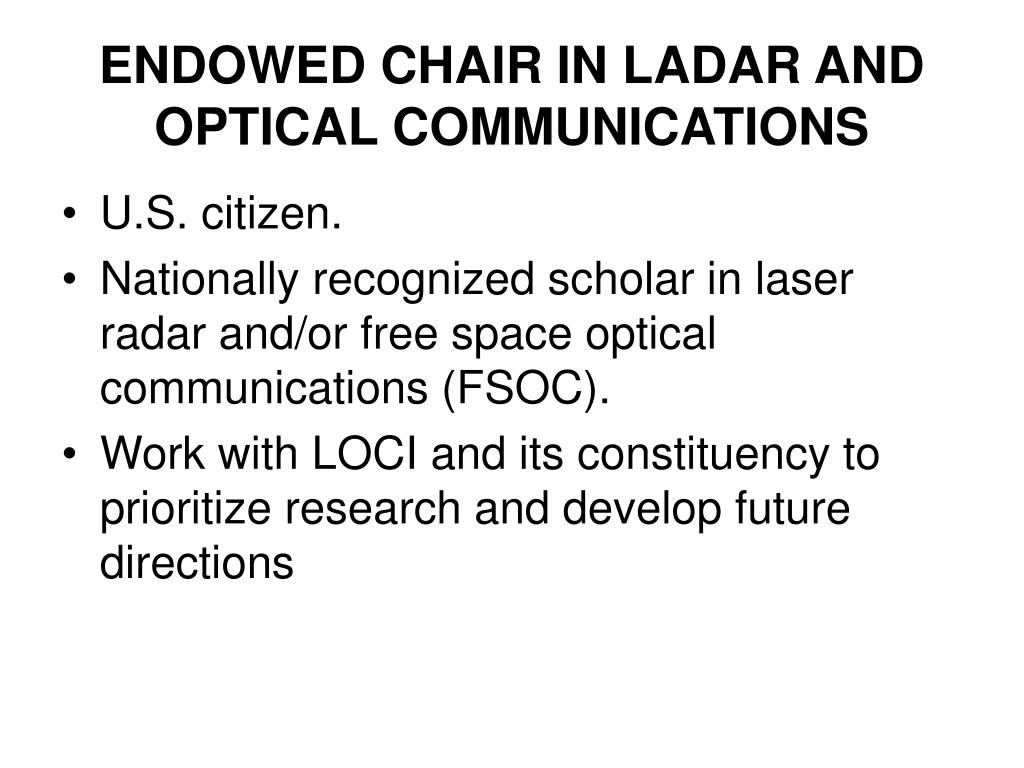 ENDOWED CHAIR IN LADAR AND OPTICAL COMMUNICATIONS

• U.S. citizen.
• Nationally recognized scholar in laser radar and/or free space optical communications (FSOC).
• Work with LOCI and its constituency to prioritize research and develop future directions